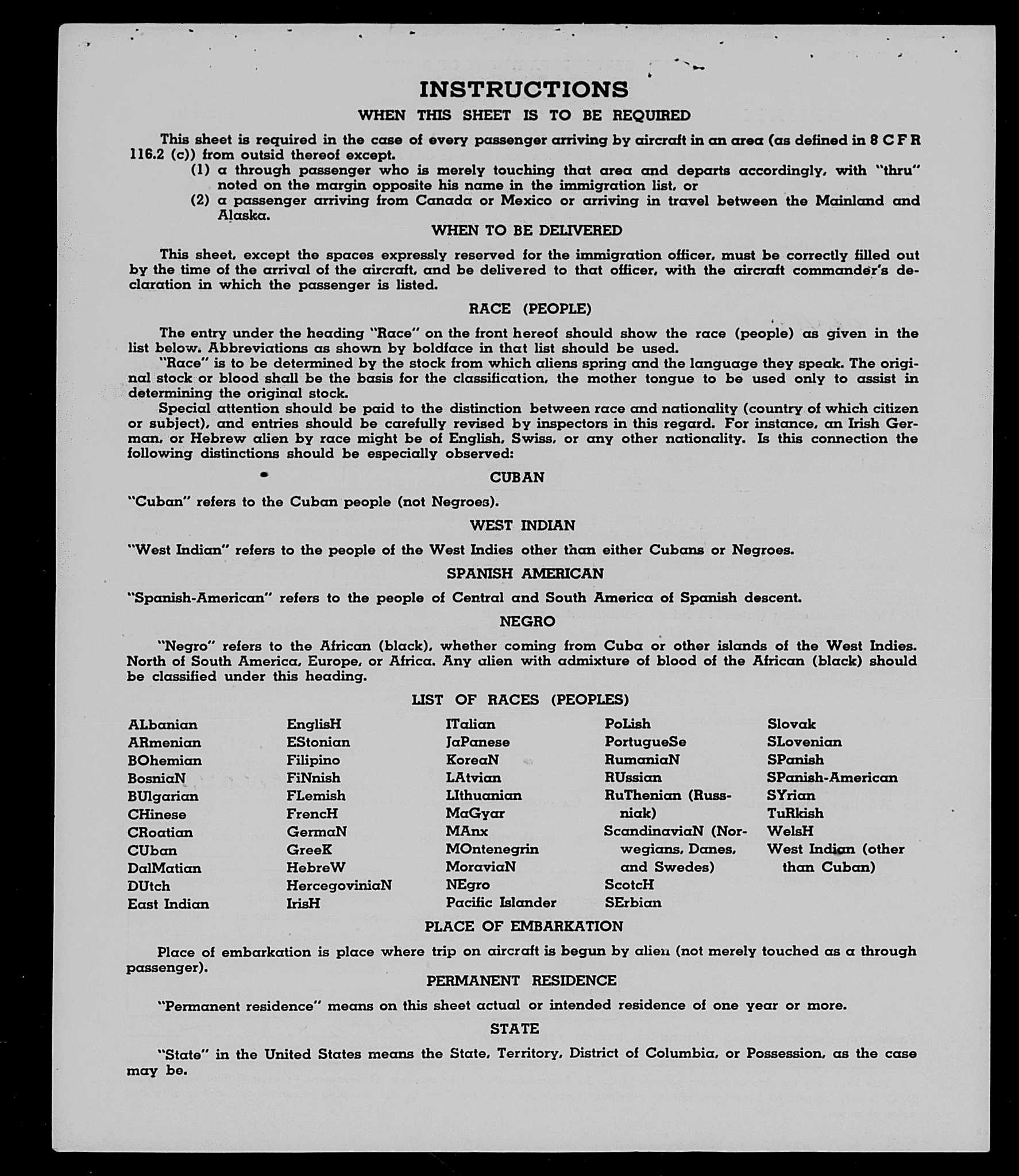 INSTRUCTIONS

WHEN THIS SHEET IS TO BE REQUIRED

This sheet is required in the case of every passenger arriving by aircraft in an area (as defined in 8 C F R 116.2 (c)) from outsid thereof except.

(1) a through passenger who is merely touching that area and departs accordingly, with "thru" noted on the margin opposite his name in the immigration list, or

(2) a passenger arriving from Canada or Mexico or arriving in travel between the Mainland and Alaska.

WHEN TO BE DELIVERED

This sheet, except the spaces expressly reserved for the immigration officer, must be correctly filled out by the time of the arrival of the aircraft, and be delivered to that officer, with the aircraft commander's declaration in which the passenger is listed.

RACE (PEOPLE)

The entry under the heading "Race" on the front hereof should show the race (people) as given in the list below. Abbreviations as shown by boldface in that list should be used.

"Race" is to be determined by the stock from which aliens spring and the language they speak. The original stock or blood shall be the basis for the classification, the mother tongue to be used only to assist in determining the original stock.

Special attention should be paid to the distinction between race and nationality (country of which citizen or subject), and entries should be carefully revised by inspectors in this regard. For instance, an Irish German, or Hebrew alien by race might be of English, Swiss, or any other nationality. Is this connection the following distinctions should be especially observed:

CUBAN

"Cuban" refers to the Cuban people (not Negroes).

WEST INDIAN

"West Indian" refers to the people of the West Indies other than either Cubans or Negroes.

SPANISH AMERICAN

"Spanish-American" refers to the people of Central and South America of Spanish descent.

NEGRO

"Negro" refers to the African (black), whether coming from Cuba or other islands of the West Indies. North of South America, Europe, or Africa. Any alien with admixture of blood of the African (black) should be classified under this heading.

LIST OF RACES (PEOPLES)

ALbanian
ARmenian
BOhemian
BosniaN
BUlgarian
CHinese
CRoatian
CUban
DalMatian
DUtch
East Indian

EnglisH
EStonian
Filipino
FiNnish
FLemish
FrencH
GermaN
GreeK
HebreW
HercegoviniaN
IrisH

ITalian
JaPanese
KoreaN
LAtvian
LIthuanian
MaGyar
MAnx
MOntenegrin
MoraviaN
NEgro
Pacific Islander

PoLish
PortugueSe
RumaniaN
RUssian
RuThenian (Russniak)
ScandinaviaN (Norwegians, Danes, and Swedes)
ScotcH
SErbian

Slovak
SLovenian
SPanish
SPanish-American
SYrian
TuRkish
WelsH
West Indian (other than Cuban)

PLACE OF EMBARKATION

Place of embarkation is place where trip on aircraft is begun by alien (not merely touched as a through passenger).

PERMANENT RESIDENCE

"Permanent residence" means on this sheet actual or intended residence of one year or more.

STATE

"State" in the United States means the State, Territory, District of Columbia, or Possession, as the case may be.